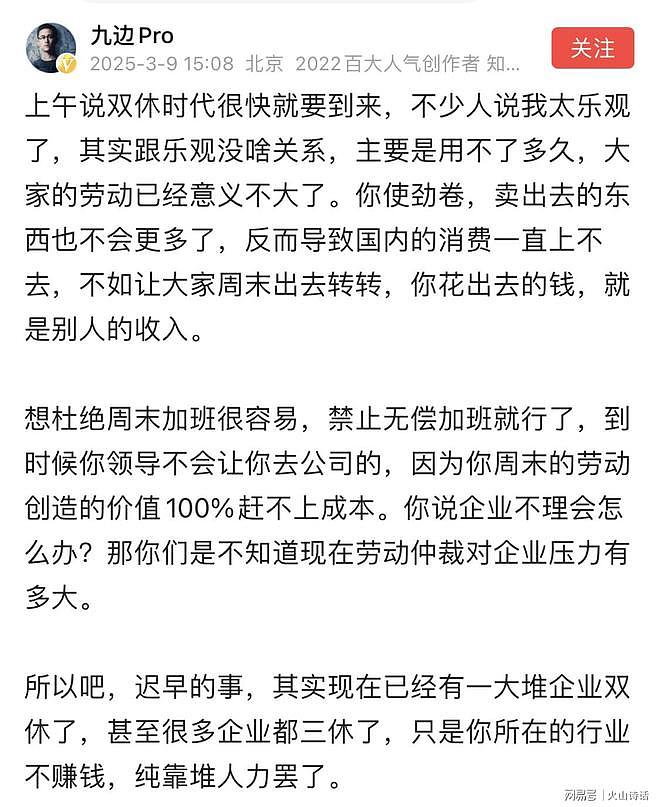 九边Pro
2025-3-9 15:08 北京 2022百大人气创作者 知
关注

上午说双休时代很快就要到来，不少人说我太乐观了，其实跟乐观没啥关系，主要是用不了多久，大家的劳动已经意义不大了。你使劲卷，卖出去的东西也不会更多了，反而导致国内的消费一直上不去，不如让大家周末出去转转，你花出去的钱，就是别人的收入。

想杜绝周末加班很容易，禁止无偿加班就行了，到时候你领导不会让你去公司的，因为你周末的劳动创造的价值100%赶不上成本。你说企业不理会怎么办？那你们是不知道现在劳动仲裁对企业压力有多大。

所以吧，迟早的事，其实现在已经有一大堆企业双休了，甚至很多企业都三休了，只是你所在的行业不赚钱，纯靠堆人力罢了。

网易号 | 火山诗话